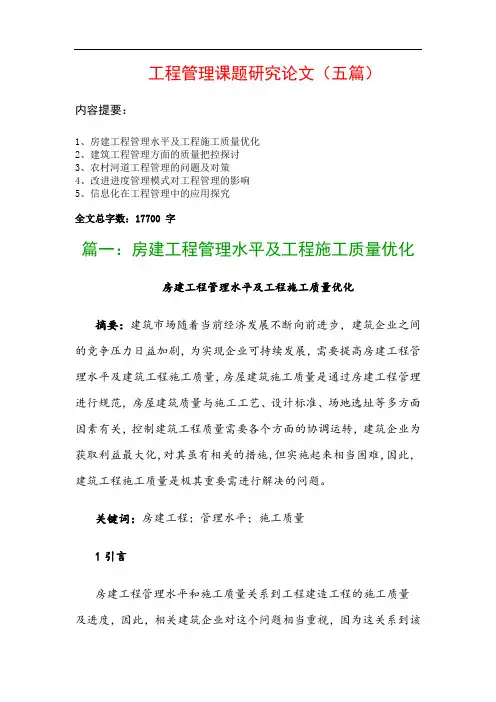 工程管理课题研究论文（五篇）

内容提要：

1、房建工程管理水平及工程施工质量优化
2、建筑工程管理方面的质量把控探讨
3、农村河道工程管理的问题及对策
4、改进进度管理模式对工程管理的影响
5、信息化在工程管理中的应用探究

全文总字数：17700 字

篇一：房建工程管理水平及工程施工质量优化

房建工程管理水平及工程施工质量优化

摘要：建筑市场随着当前经济发展不断向前进步，建筑企业之间的竞争压力日益加剧，为实现企业可持续发展，需要提高房建工程管理水平及建筑工程施工质量，房屋建筑施工质量是通过房建工程管理进行规范，房屋建筑质量与施工工艺、设计标准、场地选址等多方面因素有关，控制建筑工程质量需要各个方面的协调运转，建筑企业为获取利益最大化，对其虽有相关的措施，但实施起来相当困难，因此，建筑工程施工质量是极其重要需进行解决的问题。

关键词：房建工程；管理水平；施工质量

1 引言

房建工程管理水平和施工质量关系到工程建造工程的施工质量及进度，因此，相关建筑企业对这个问题相当重视，因为这关系到该